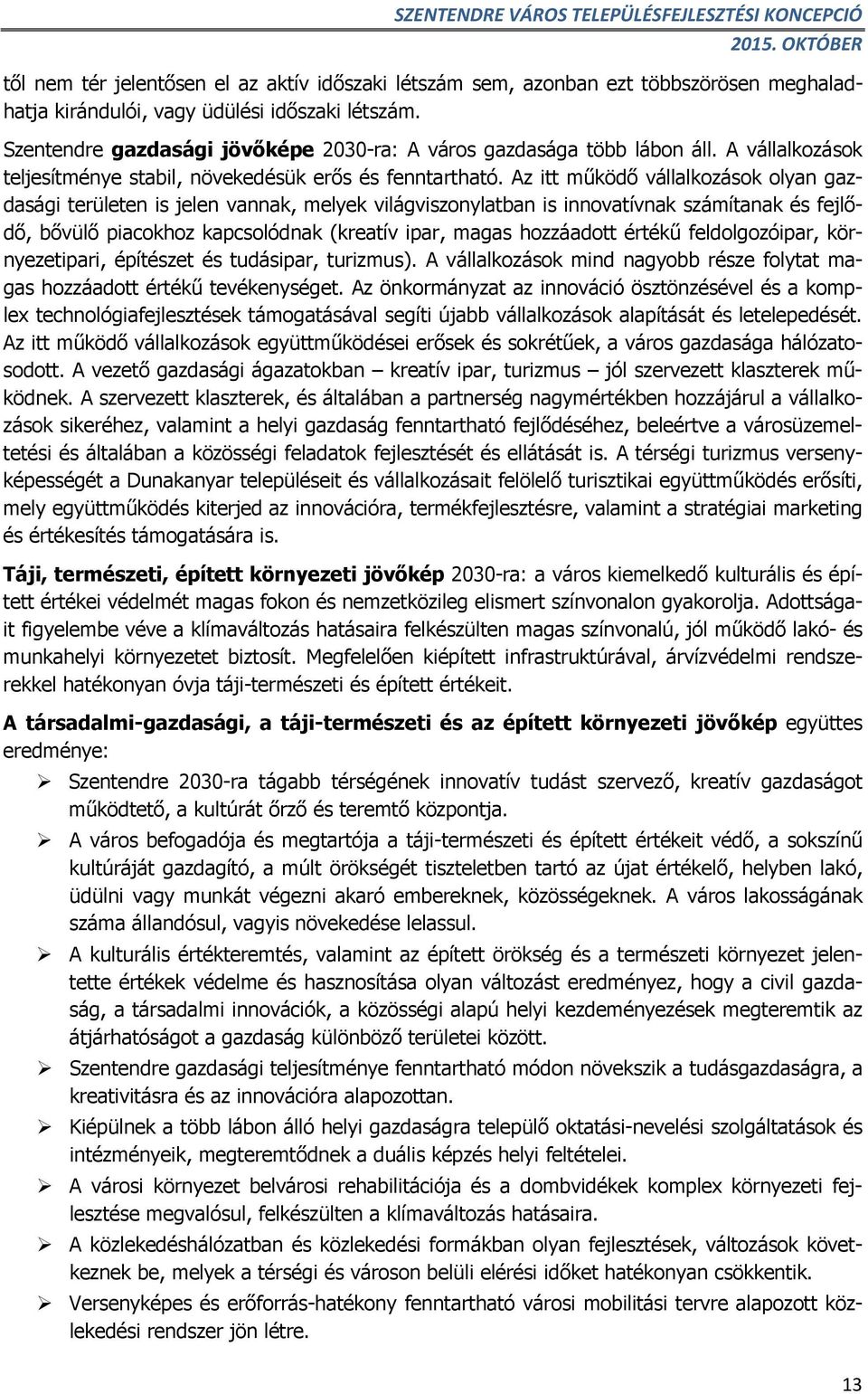 SZENTENDRE VÁROS TELEPÜLÉSFEJLESZTÉSI KONCEPCIÓ
2015. OKTÓBER

től nem tér jelentősen el az aktív időszaki létszám sem, azonban ezt többszörösen meghaladhatja kirándulói, vagy üdülési időszaki létszám.

Szentendre gazdasági jövőképe 2030-ra: A város gazdasága több lábon áll. A vállalkozások teljesítménye stabil, növekedésük erős és fenntartható. Az itt működő vállalkozások olyan gazdasági területen is jelen vannak, melyek világviszonylatban is innovatívnak számítanak és fejlődő, bővülő piacokhoz kapcsolódnak (kreatív ipar, magas hozzáadott értékű feldolgozóipar, környezetipari, építészet és tudásipar, turizmus). A vállalkozások mind nagyobb része folytat magas hozzáadott értékű tevékenységet. Az önkormányzat az innováció ösztönzésével és a komplex technológiafejlesztések támogatásával segíti újabb vállalkozások alapítását és letelepedését. Az itt működő vállalkozások együttműködései erősek és sokrétűek, a város gazdasága hálózatosodott. A vezető gazdasági ágazatokban – kreatív ipar, turizmus – jól szervezett klaszterek működnek. A szervezett klaszterek, és általában a partnerség nagymértékben hozzájárul a vállalkozások sikeréhez, valamint a helyi gazdaság fenntartható fejlődéséhez, beleértve a városüzemeltetési és általában a közösségi feladatok fejlesztését és ellátását is. A térségi turizmus versenyképességét a Dunakanyar településeit és vállalkozásait felölelő turisztikai együttműködés erősíti, mely együttműködés kiterjed az innovációra, termékfejlesztésre, valamint a stratégiai marketing és értékesítés támogatására is.

Táji, természeti, épített környezeti jövőkép 2030-ra: a város kiemelkedő kulturális és épített értékei védelmét magas fokon és nemzetközileg elismert színvonalon gyakorolja. Adottságait figyelembe véve a klímaváltozás hatásaira felkészülten magas színvonalú, jól működő lakó- és munkahelyi környezetet biztosít. Megfelelően kiépített infrastruktúrával, árvízvédelmi rendszerekkel hatékonyan óvja táji-természeti és épített értékeit.

A társadalmi-gazdasági, a táji-természeti és az épített környezeti jövőkép együttes eredménye:

➢ Szentendre 2030-ra tágabb térségének innovatív tudást szervező, kreatív gazdaságot működtető, a kultúrát őrző és teremtő központja.
➢ A város befogadója és megtartója a táji-természeti és épített értékeit védő, a sokszínű kultúráját gazdagító, a múlt örökségét tiszteletben tartó az újat értékelő, helyben lakó, üdülni vagy munkát végezni akaró embereknek, közösségeknek. A város lakosságának száma állandósul, vagyis növekedése lelassul.
➢ A kulturális értékteremtés, valamint az épített örökség és a természeti környezet jelentette értékek védelme és hasznosítása olyan változást eredményez, hogy a civil gazdaság, a társadalmi innovációk, a közösségi alapú helyi kezdeményezések megteremtik az átjárhatóságot a gazdaság különböző területei között.
➢ Szentendre gazdasági teljesítménye fenntartható módon növekszik a tudásgazdaságra, a kreativitásra és az innovációra alapozottan.
➢ Kiépülnek a több lábon álló helyi gazdaságra települő oktatási-nevelési szolgáltatások és intézményeik, megteremtődnek a duális képzés helyi feltételei.
➢ A városi környezet belvárosi rehabilitációja és a dombvidékek komplex környezeti fejlesztése megvalósul, felkészülten a klímaváltozás hatásaira.
➢ A közlekedéshálózatban és közlekedési formákban olyan fejlesztések, változások következnek be, melyek a térségi és városon belüli elérési időket hatékonyan csökkentik.
➢ Versenyképes és erőforrás-hatékony fenntartható városi mobilitási tervre alapozott közlekedési rendszer jön létre.

13